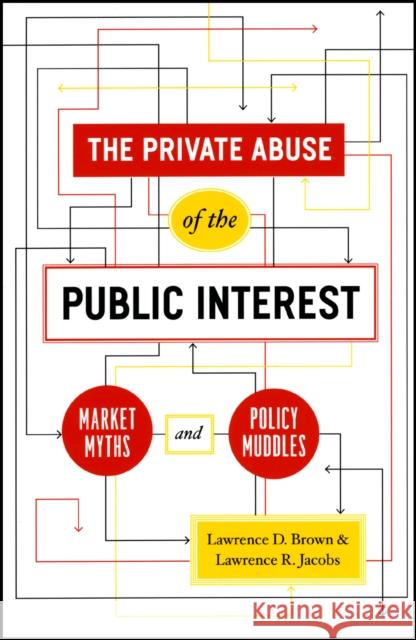 THE PRIVATE ABUSE

of the

PUBLIC INTEREST

MARKET MYTHS

and

POLICY MUDDLES

Lawrence D. Brown & Lawrence R. Jacobs